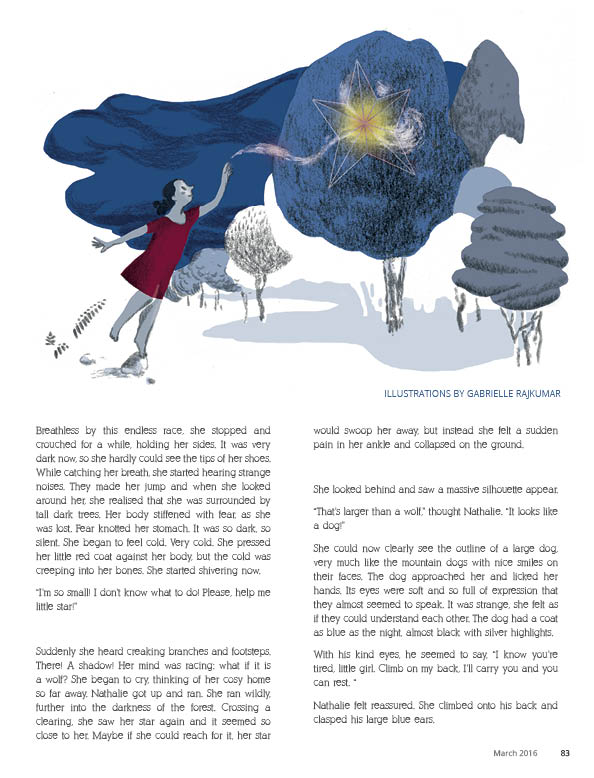 ILLUSTRATIONS BY GABRIELLE RAJKUMAR

Breathless by this endless race, she stopped and crouched for a while, holding her sides. It was very dark now, so she hardly could see the tips of her shoes. While catching her breath, she started hearing strange noises. They made her jump and when she looked around her, she realised that she was surrounded by tall dark trees. Her body stiffened with fear, as she was lost. Fear knotted her stomach. It was so dark, so silent. She began to feel cold. Very cold. She pressed her little red coat against her body, but the cold was creeping into her bones. She started shivering now.

"I'm so small! I don't know what to do! Please, help me little star!"

Suddenly she heard creaking branches and footsteps. There! A shadow! Her mind was racing: what if it is a wolf? She began to cry, thinking of her cosy home so far away. Nathalie got up and ran. She ran wildly, further into the darkness of the forest. Crossing a clearing, she saw her star again and it seemed so close to her. Maybe if she could reach for it, her star would swoop her away, but instead she felt a sudden pain in her ankle and collapsed on the ground.

She looked behind and saw a massive silhouette appear.

"That's larger than a wolf," thought Nathalie. "It looks like a dog!"

She could now clearly see the outline of a large dog, very much like the mountain dogs with nice smiles on their faces. The dog approached her and licked her hands. Its eyes were soft and so full of expression that they almost seemed to speak. It was strange, she felt as if they could understand each other. The dog had a coat as blue as the night, almost black with silver highlights.

With his kind eyes, he seemed to say, "I know you're tired, little girl. Climb on my back, I'll carry you and you can rest. "

Nathalie felt reassured. She climbed onto his back and clasped his large blue ears.

March 2016 83